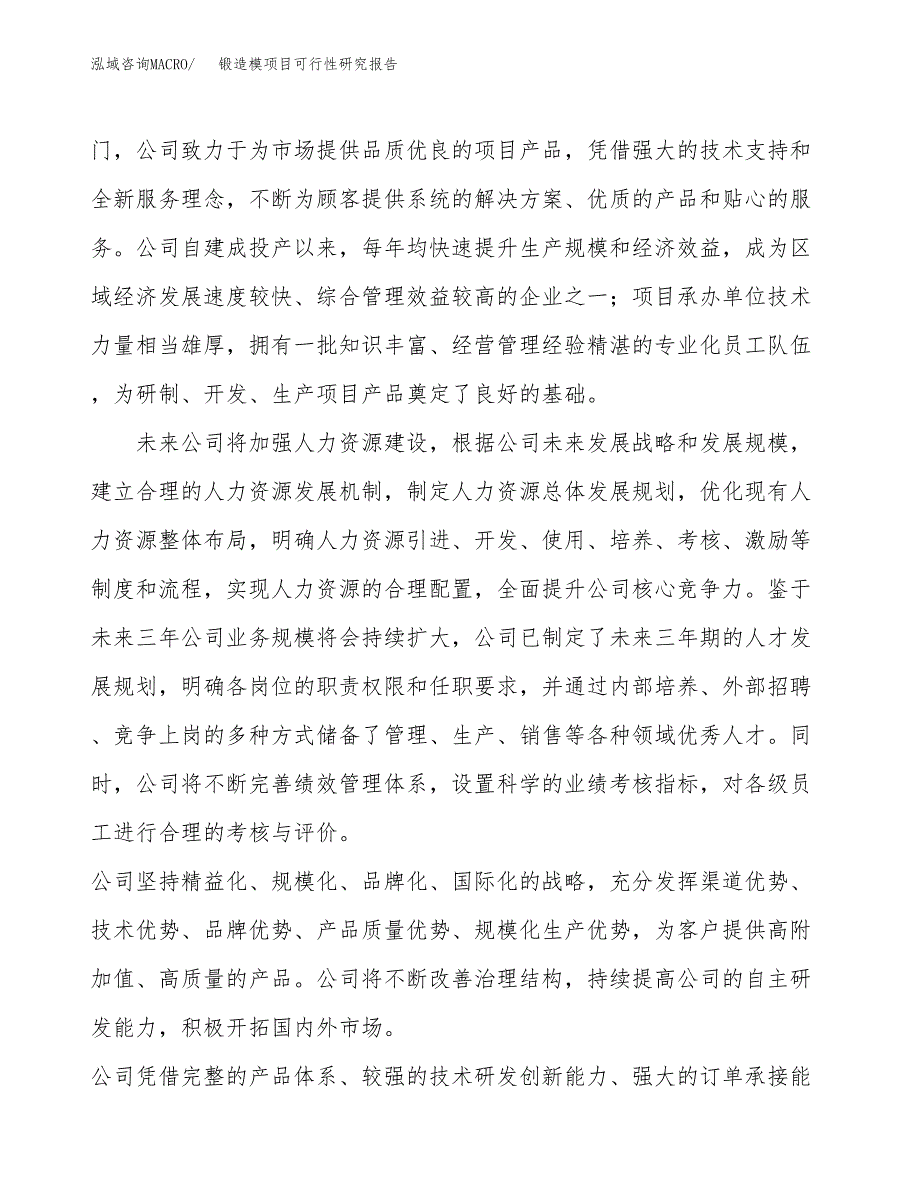 泓域咨询MACRO/ 锻造模项目可行性研究报告

门，公司致力于为市场提供品质优良的项目产品，凭借强大的技术支持和全新服务理念，不断为顾客提供系统的解决方案、优质的产品和贴心的服务。公司自建成投产以来，每年均快速提升生产规模和经济效益，成为区域经济发展速度较快、综合管理效益较高的企业之一；项目承办单位技术力量相当雄厚，拥有一批知识丰富、经营管理经验精湛的专业化员工队伍，为研制、开发、生产项目产品奠定了良好的基础。

未来公司将加强人力资源建设，根据公司未来发展战略和发展规模，建立合理的人力资源发展机制，制定人力资源总体发展规划，优化现有人力资源整体布局，明确人力资源引进、开发、使用、培养、考核、激励等制度和流程，实现人力资源的合理配置，全面提升公司核心竞争力。鉴于未来三年公司业务规模将会持续扩大，公司已制定了未来三年期的人才发展规划，明确各岗位的职责权限和任职要求，并通过内部培养、外部招聘、竞争上岗的多种方式储备了管理、生产、销售等各种领域优秀人才。同时，公司将不断完善绩效管理体系，设置科学的业绩考核指标，对各级员工进行合理的考核与评价。

公司坚持精益化、规模化、品牌化、国际化的战略，充分发挥渠道优势、技术优势、品牌优势、产品质量优势、规模化生产优势，为客户提供高附加值、高质量的产品。公司将不断改善治理结构，持续提高公司的自主研发能力，积极开拓国内外市场。

公司凭借完整的产品体系、较强的技术研发创新能力、强大的订单承接能